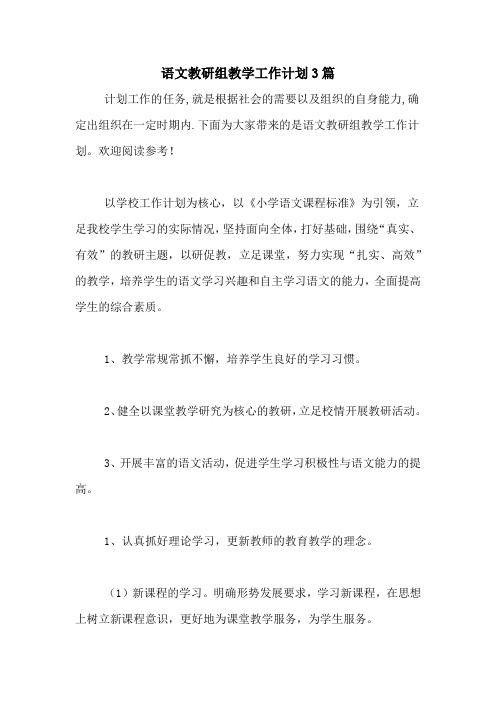 语文教研组教学工作计划3篇

计划工作的任务,就是根据社会的需要以及组织的自身能力,确定出组织在一定时期内.下面为大家带来的是语文教研组教学工作计划。欢迎阅读参考!

以学校工作计划为核心,以《小学语文课程标准》为引领,立足我校学生学习的实际情况,坚持面向全体,打好基础,围绕“真实、有效”的教研主题,以研促教,立足课堂,努力实现“扎实、高效”的教学,培养学生的语文学习兴趣和自主学习语文的能力,全面提高学生的综合素质。

1、教学常规常抓不懈,培养学生良好的学习习惯。

2、健全以课堂教学研究为核心的教研,立足校情开展教研活动。

3、开展丰富的语文活动,促进学生学习积极性与语文能力的提高。

1、认真抓好理论学习,更新教师的教育教学的理念。

(1)新课程的学习。明确形势发展要求,学习新课程,在思想上树立新课程意识,更好地为课堂教学服务,为学生服务。